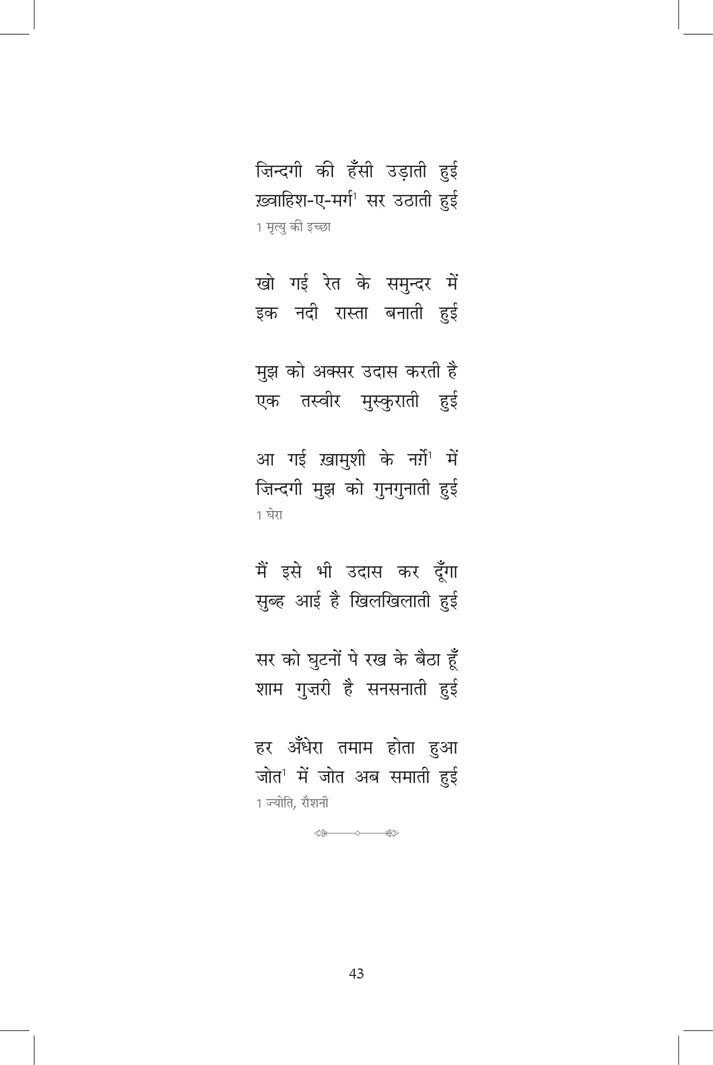 ज़िन्दगी की हँसी उड़ाती हुई
ख़्वाहिश-ए-मर्ग$^1$ सर उठाती हुई
1 मृत्यु की इच्छा

खो गई रेत के समुन्दर में
इक नदी रास्ता बनाती हुई

मुझ को अक्सर उदास करती है
एक तस्वीर मुस्कुराती हुई

आ गई ख़ामुशी के नर्ग़े$^1$ में
ज़िन्दगी मुझ को गुनगुनाती हुई
1 घेरा

मैं इसे भी उदास कर दूँगा
सुब्ह आई है खिलखिलाती हुई

सर को घुटनों पे रख के बैठा हूँ
शाम गुज़री है सनसनाती हुई

हर अँधेरा तमाम होता हुआ
जोत$^1$ में जोत अब समाती हुई
1 ज्योति, रौशनी

43